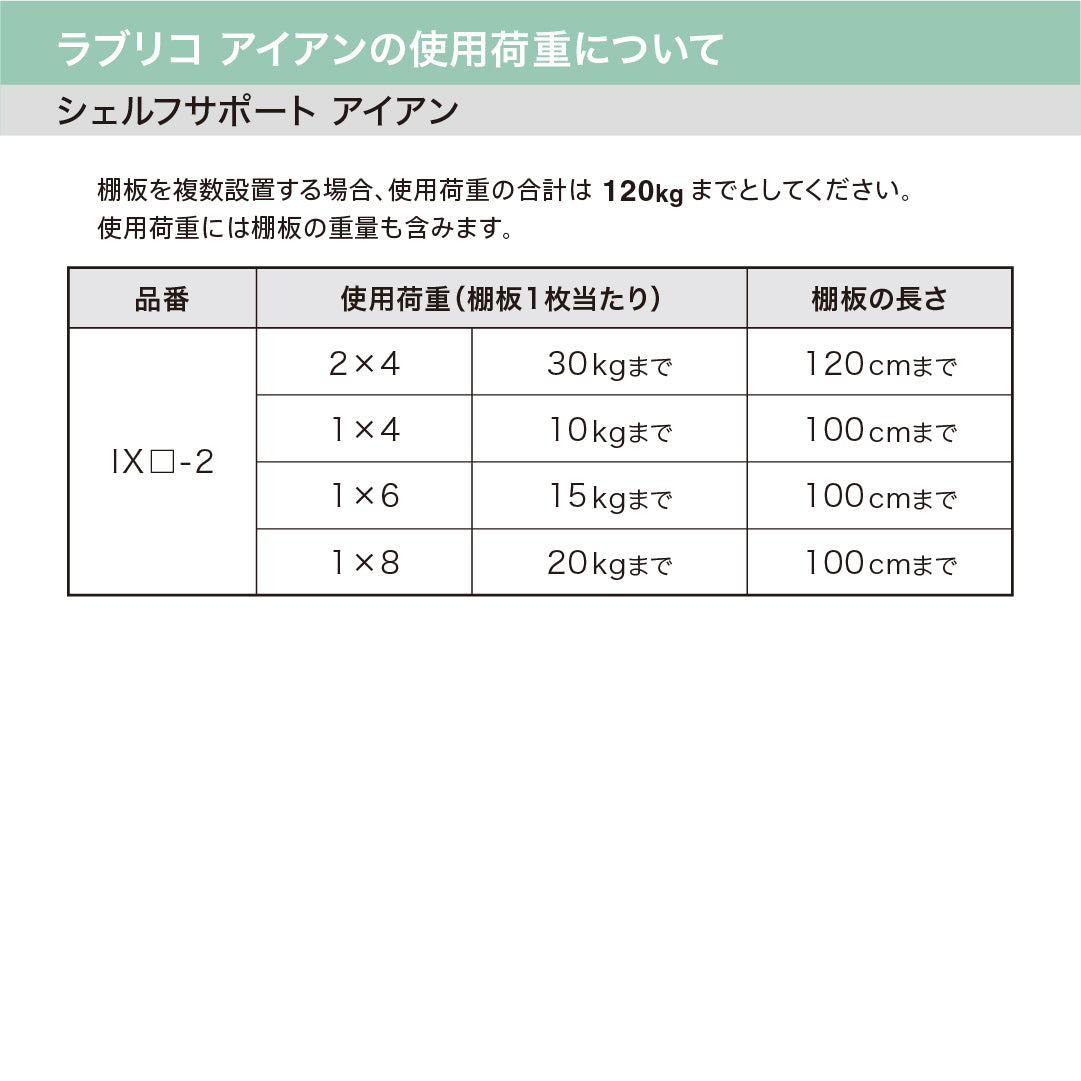 ラブリコ アイアンの使用荷重について

シェルフサポート アイアン

棚板を複数設置する場合、使用荷重の合計は120kgまでとしてください。
使用荷重には棚板の重量も含みます。

| 品番 | 使用荷重(棚板1枚当たり) | | 棚板の長さ |
|---|---|---|---|
| IX□-2 | 2×4 | 30kgまで | 120cmまで |
| | 1×4 | 10kgまで | 100cmまで |
| | 1×6 | 15kgまで | 100cmまで |
| | 1×8 | 20kgまで | 100cmまで |